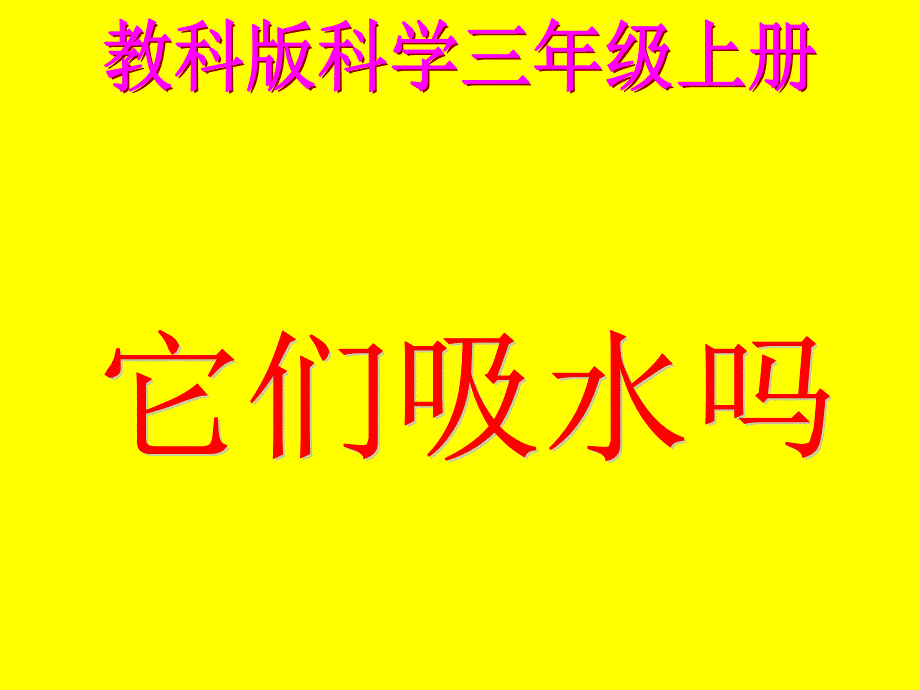 教科版科学三年级上册

它们吸水吗